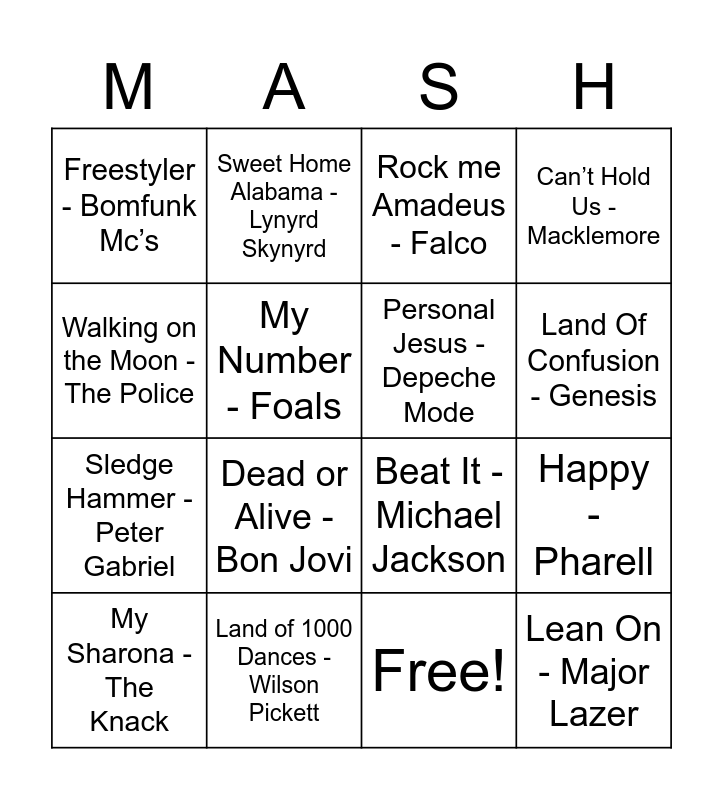 | M | A | S | H |
|---|---|---|---|
| Freestyler - Bomfunk Mc's | Sweet Home Alabama - Lynyrd Skynyrd | Rock me Amadeus - Falco | Can't Hold Us - Macklemore |
| Walking on the Moon - The Police | My Number - Foals | Personal Jesus - Depeche Mode | Land Of Confusion - Genesis |
| Sledge Hammer - Peter Gabriel | Dead or Alive - Bon Jovi | Beat It - Michael Jackson | Happy - Pharell |
| My Sharona - The Knack | Land of 1000 Dances - Wilson Pickett | Free! | Lean On - Major Lazer |